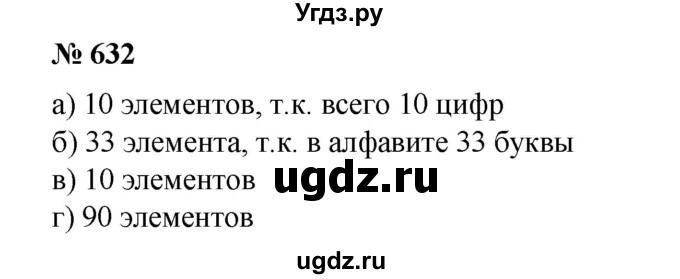 Угдз.ру

№ 632

а) 10 элементов, т.к. всего 10 цифр
б) 33 элемента, т.к. в алфавите 33 буквы
в) 10 элементов ugdz.ru
г) 90 элементов

ugdz.ru